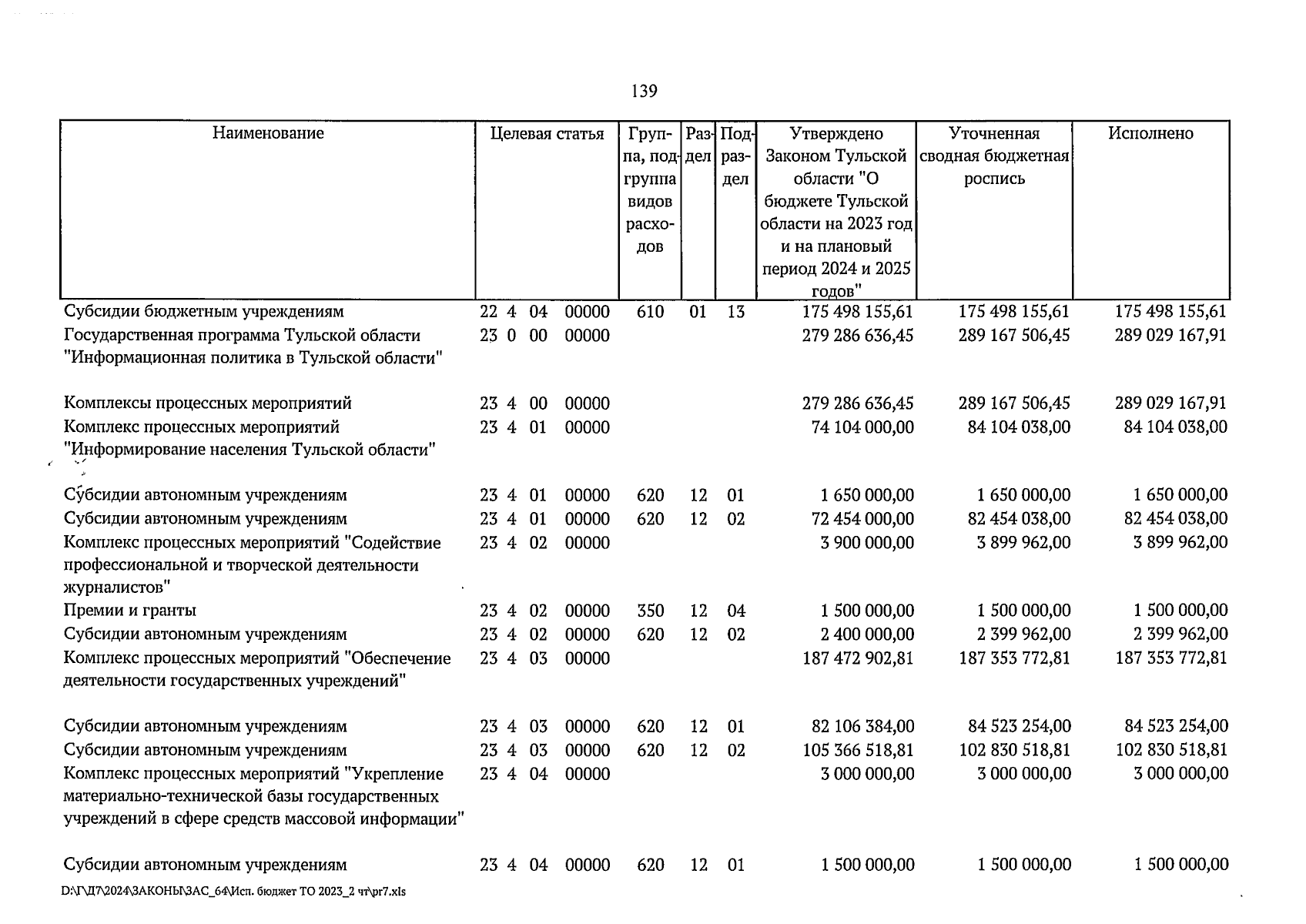 139

| Наименование | Целевая статья | Группа, подгруппа видов расходов | Раздел | Подраздел | Утверждено Законом Тульской области "О бюджете Тульской области на 2023 год и на плановый период 2024 и 2025 годов" | Уточненная сводная бюджетная роспись | Исполнено |
|---|---|---|---|---|---|---|---|
| Субсидии бюджетным учреждениям | 22 4 04 00000 | 610 | 01 | 13 | 175 498 155,61 | 175 498 155,61 | 175 498 155,61 |
| Государственная программа Тульской области "Информационная политика в Тульской области" | 23 0 00 00000 | | | | 279 286 636,45 | 289 167 506,45 | 289 029 167,91 |
| Комплексы процессных мероприятий | 23 4 00 00000 | | | | 279 286 636,45 | 289 167 506,45 | 289 029 167,91 |
| Комплекс процессных мероприятий "Информирование населения Тульской области" | 23 4 01 00000 | | | | 74 104 000,00 | 84 104 038,00 | 84 104 038,00 |
| Субсидии автономным учреждениям | 23 4 01 00000 | 620 | 12 | 01 | 1 650 000,00 | 1 650 000,00 | 1 650 000,00 |
| Субсидии автономным учреждениям | 23 4 01 00000 | 620 | 12 | 02 | 72 454 000,00 | 82 454 038,00 | 82 454 038,00 |
| Комплекс процессных мероприятий "Содействие профессиональной и творческой деятельности журналистов" | 23 4 02 00000 | | | | 3 900 000,00 | 3 899 962,00 | 3 899 962,00 |
| Премии и гранты | 23 4 02 00000 | 350 | 12 | 04 | 1 500 000,00 | 1 500 000,00 | 1 500 000,00 |
| Субсидии автономным учреждениям | 23 4 02 00000 | 620 | 12 | 02 | 2 400 000,00 | 2 399 962,00 | 2 399 962,00 |
| Комплекс процессных мероприятий "Обеспечение деятельности государственных учреждений" | 23 4 03 00000 | | | | 187 472 902,81 | 187 353 772,81 | 187 353 772,81 |
| Субсидии автономным учреждениям | 23 4 03 00000 | 620 | 12 | 01 | 82 106 384,00 | 84 523 254,00 | 84 523 254,00 |
| Субсидии автономным учреждениям | 23 4 03 00000 | 620 | 12 | 02 | 105 366 518,81 | 102 830 518,81 | 102 830 518,81 |
| Комплекс процессных мероприятий "Укрепление материально-технической базы государственных учреждений в сфере средств массовой информации" | 23 4 04 00000 | | | | 3 000 000,00 | 3 000 000,00 | 3 000 000,00 |
| Субсидии автономным учреждениям | 23 4 04 00000 | 620 | 12 | 01 | 1 500 000,00 | 1 500 000,00 | 1 500 000,00 |

D:\Г\Д7\2024\ЗАКОНЫ\ЗАС_64\Исп. бюджет ТО 2023_2 чт\pr7.xls